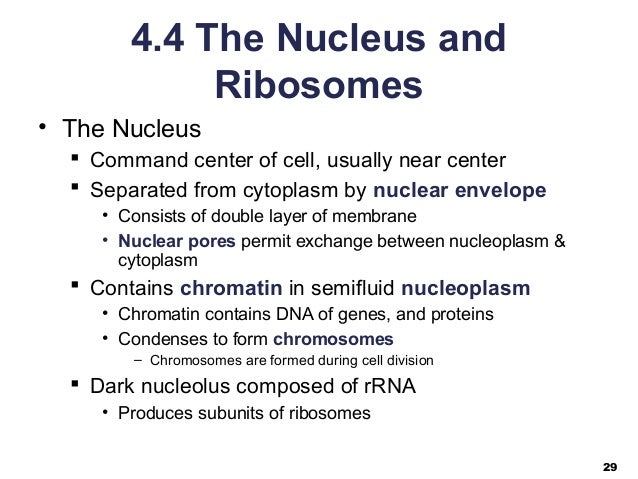 4.4 The Nucleus and Ribosomes

• The Nucleus
▪ Command center of cell, usually near center
▪ Separated from cytoplasm by nuclear envelope
• Consists of double layer of membrane
• Nuclear pores permit exchange between nucleoplasm & cytoplasm
▪ Contains chromatin in semifluid nucleoplasm
• Chromatin contains DNA of genes, and proteins
• Condenses to form chromosomes
– Chromosomes are formed during cell division
▪ Dark nucleolus composed of rRNA
• Produces subunits of ribosomes

29